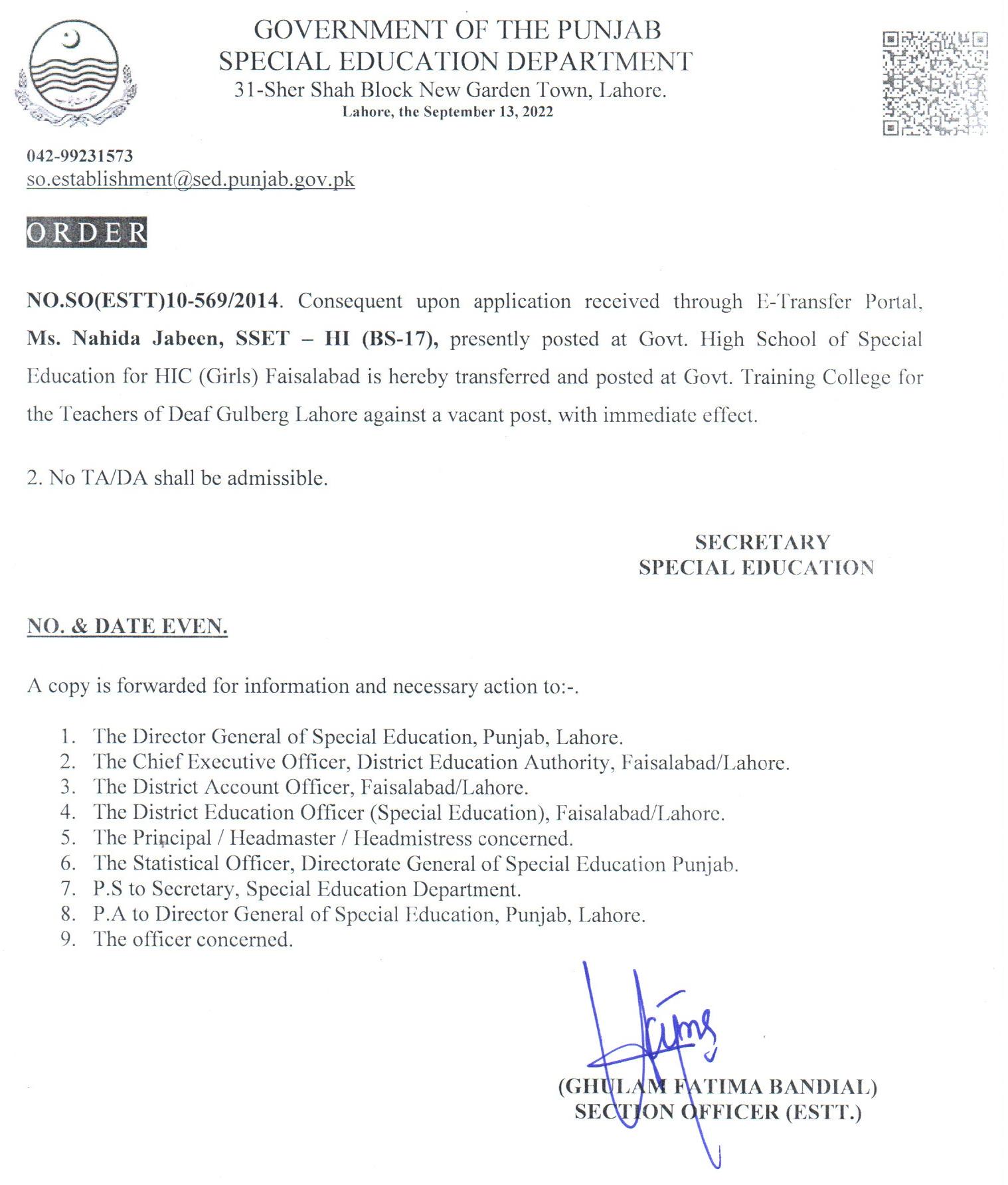 GOVERNMENT OF THE PUNJAB
SPECIAL EDUCATION DEPARTMENT
31-Sher Shah Block New Garden Town, Lahore.
Lahore, the September 13, 2022

042-99231573
so.establishment@sed.punjab.gov.pk

ORDER

NO.SO(ESTT)10-569/2014. Consequent upon application received through E-Transfer Portal, Ms. Nahida Jabeen, SSET – HI (BS-17), presently posted at Govt. High School of Special Education for HIC (Girls) Faisalabad is hereby transferred and posted at Govt. Training College for the Teachers of Deaf Gulberg Lahore against a vacant post, with immediate effect.

2. No TA/DA shall be admissible.

SECRETARY
SPECIAL EDUCATION

NO. & DATE EVEN.

A copy is forwarded for information and necessary action to:-.

1. The Director General of Special Education, Punjab, Lahore.
2. The Chief Executive Officer, District Education Authority, Faisalabad/Lahore.
3. The District Account Officer, Faisalabad/Lahore.
4. The District Education Officer (Special Education), Faisalabad/Lahore.
5. The Principal / Headmaster / Headmistress concerned.
6. The Statistical Officer, Directorate General of Special Education Punjab.
7. P.S to Secretary, Special Education Department.
8. P.A to Director General of Special Education, Punjab, Lahore.
9. The officer concerned.

(GHULAM FATIMA BANDIAL)
SECTION OFFICER (ESTT.)